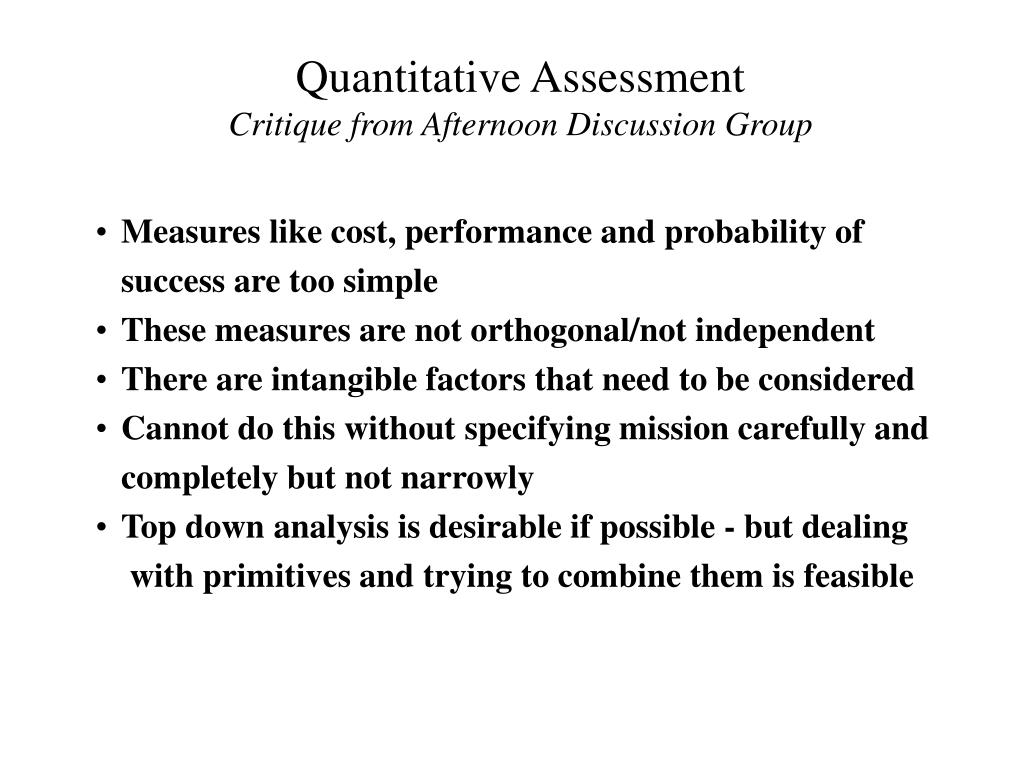 Quantitative Assessment
Critique from Afternoon Discussion Group

• Measures like cost, performance and probability of success are too simple
• These measures are not orthogonal/not independent
• There are intangible factors that need to be considered
• Cannot do this without specifying mission carefully and completely but not narrowly
• Top down analysis is desirable if possible - but dealing with primitives and trying to combine them is feasible